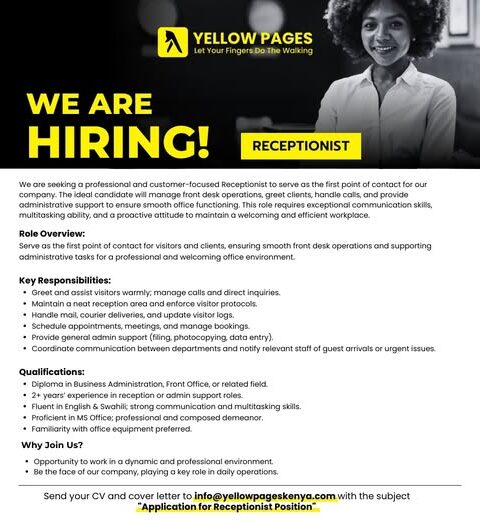 YELLOW PAGES
Let Your Fingers Do The Walking

WE ARE HIRING!

RECEPTIONIST

We are seeking a professional and customer-focused Receptionist to serve as the first point of contact for our company. The ideal candidate will manage front desk operations, greet clients, handle calls, and provide administrative support to ensure smooth office functioning. This role requires exceptional communication skills, multitasking ability, and a proactive attitude to maintain a welcoming and efficient workplace.

Role Overview:
Serve as the first point of contact for visitors and clients, ensuring smooth front desk operations and supporting administrative tasks for a professional and welcoming office environment.

Key Responsibilities:
• Greet and assist visitors warmly; manage calls and direct inquiries.
• Maintain a neat reception area and enforce visitor protocols.
• Handle mail, courier deliveries, and update visitor logs.
• Schedule appointments, meetings, and manage bookings.
• Provide general admin support (filing, photocopying, data entry).
• Coordinate communication between departments and notify relevant staff of guest arrivals or urgent issues.

Qualifications:
• Diploma in Business Administration, Front Office, or related field.
• 2+ years' experience in reception or admin support roles.
• Fluent in English & Swahili; strong communication and multitasking skills.
• Proficient in MS Office; professional and composed demeanor.
• Familiarity with office equipment preferred.

Why Join Us?
• Opportunity to work in a dynamic and professional environment.
• Be the face of our company, playing a key role in daily operations.

Send your CV and cover letter to info@yellowpageskenya.com with the subject "Application for Receptionist Position"